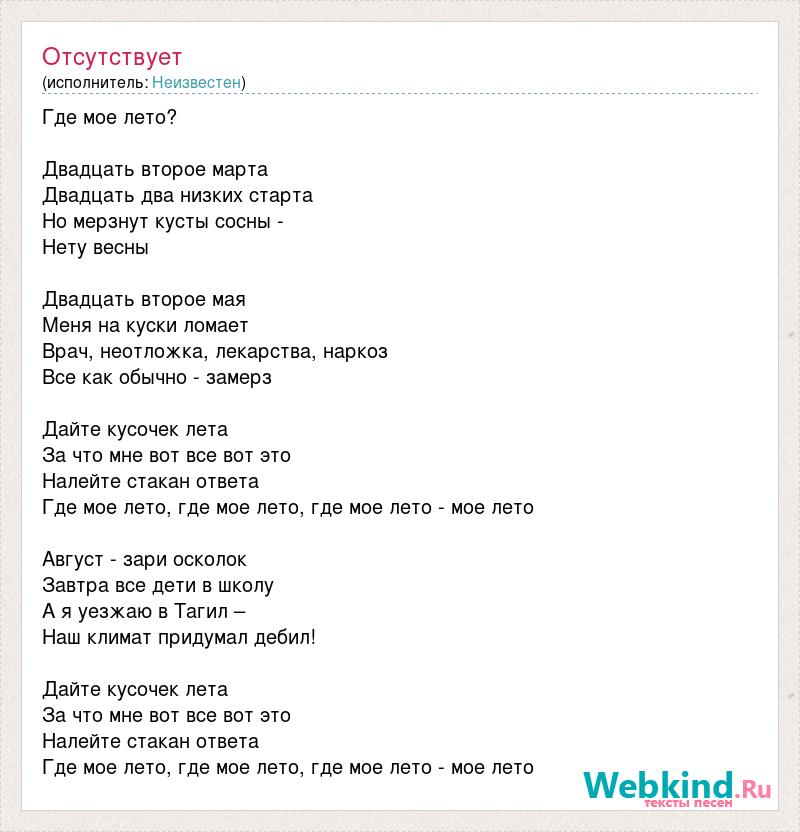 Отсутствует
(исполнитель: Неизвестен)

Где мое лето?

Двадцать второе марта
Двадцать два низких старта
Но мерзнут кусты сосны -
Нету весны

Двадцать второе мая
Меня на куски ломает
Врач, неотложка, лекарства, наркоз
Все как обычно - замерз

Дайте кусочек лета
За что мне вот все вот это
Налейте стакан ответа
Где мое лето, где мое лето, где мое лето - мое лето

Август - зари осколок
Завтра все дети в школу
А я уезжаю в Тагил –
Наш климат придумал дебил!

Дайте кусочек лета
За что мне вот все вот это
Налейте стакан ответа
Где мое лето, где мое лето, где мое лето - мое лето

Webkind.Ru
тексты песен